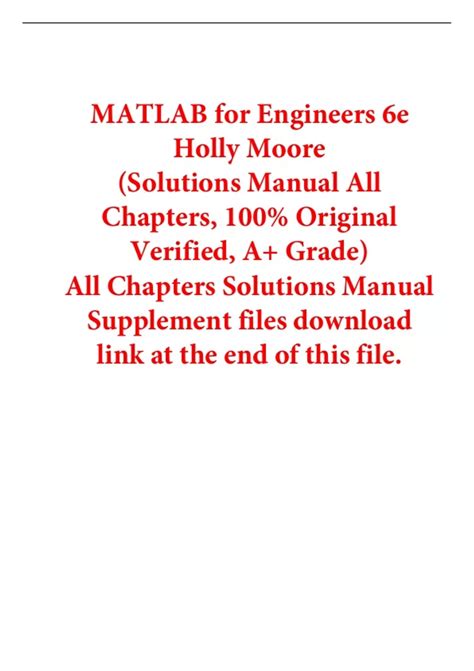 MATLAB for Engineers 6e
Holly Moore
(Solutions Manual All Chapters, 100% Original Verified, A+ Grade)
All Chapters Solutions Manual Supplement files download link at the end of this file.